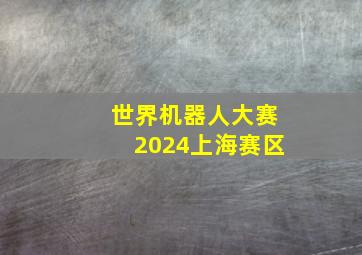 世界机器人大赛
2024上海赛区